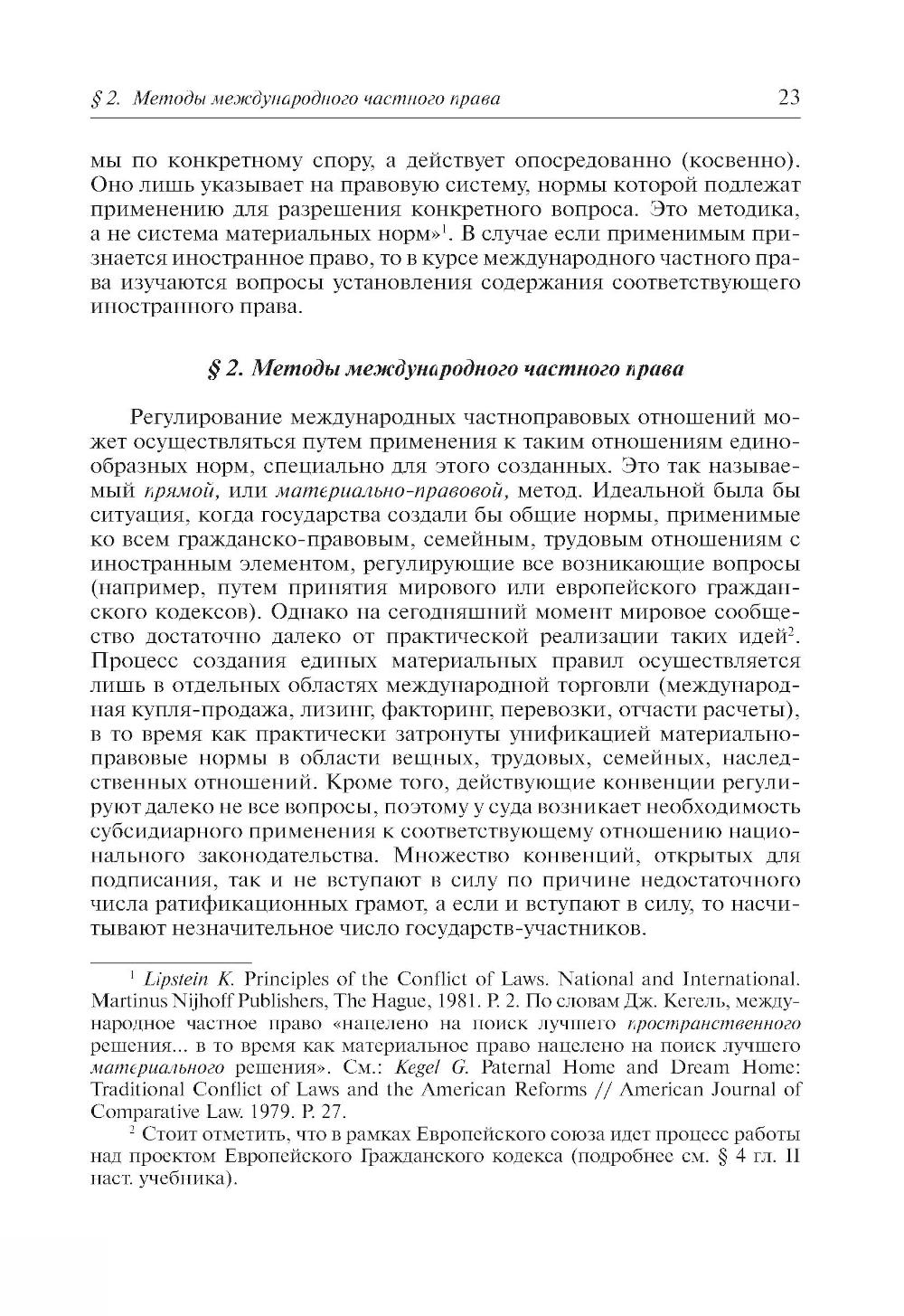 § 2. Методы международного частного права 23

мы по конкретному спору, а действует опосредованно (косвенно). Оно лишь указывает на правовую систему, нормы которой подлежат применению для разрешения конкретного вопроса. Это методика, а не система материальных норм»$^1$. В случае если применимым признается иностранное право, то в курсе международного частного права изучаются вопросы установления содержания соответствующего иностранного права.

§ 2. Методы международного частного права

Регулирование международных частноправовых отношений может осуществляться путем применения к таким отношениям единообразных норм, специально для этого созданных. Это так называемый прямой, или материально-правовой, метод. Идеальной была бы ситуация, когда государства создали бы общие нормы, применимые ко всем гражданско-правовым, семейным, трудовым отношениям с иностранным элементом, регулирующие все возникающие вопросы (например, путем принятия мирового или европейского гражданского кодексов). Однако на сегодняшний момент мировое сообщество достаточно далеко от практической реализации таких идей$^2$. Процесс создания единых материальных правил осуществляется лишь в отдельных областях международной торговли (международная купля-продажа, лизинг, факторинг, перевозки, отчасти расчеты), в то время как практически затронуты унификацией материально-правовые нормы в области вещных, трудовых, семейных, наследственных отношений. Кроме того, действующие конвенции регулируют далеко не все вопросы, поэтому у суда возникает необходимость субсидиарного применения к соответствующему отношению национального законодательства. Множество конвенций, открытых для подписания, так и не вступают в силу по причине недостаточного числа ратификационных грамот, а если и вступают в силу, то насчитывают незначительное число государств-участников.

$^1$ Lipstein K. Principles of the Conflict of Laws. National and International. Martinus Nijhoff Publishers, The Hague, 1981. P. 2. По словам Дж. Кегель, международное частное право «нацелено на поиск лучшего пространственного решения... в то время как материальное право нацелено на поиск лучшего материального решения». См.: Kegel G. Paternal Home and Dream Home: Traditional Conflict of Laws and the American Reforms // American Journal of Comparative Law. 1979. P. 27.

$^2$ Стоит отметить, что в рамках Европейского союза идет процесс работы над проектом Европейского Гражданского кодекса (подробнее см. § 4 гл. II наст. учебника).